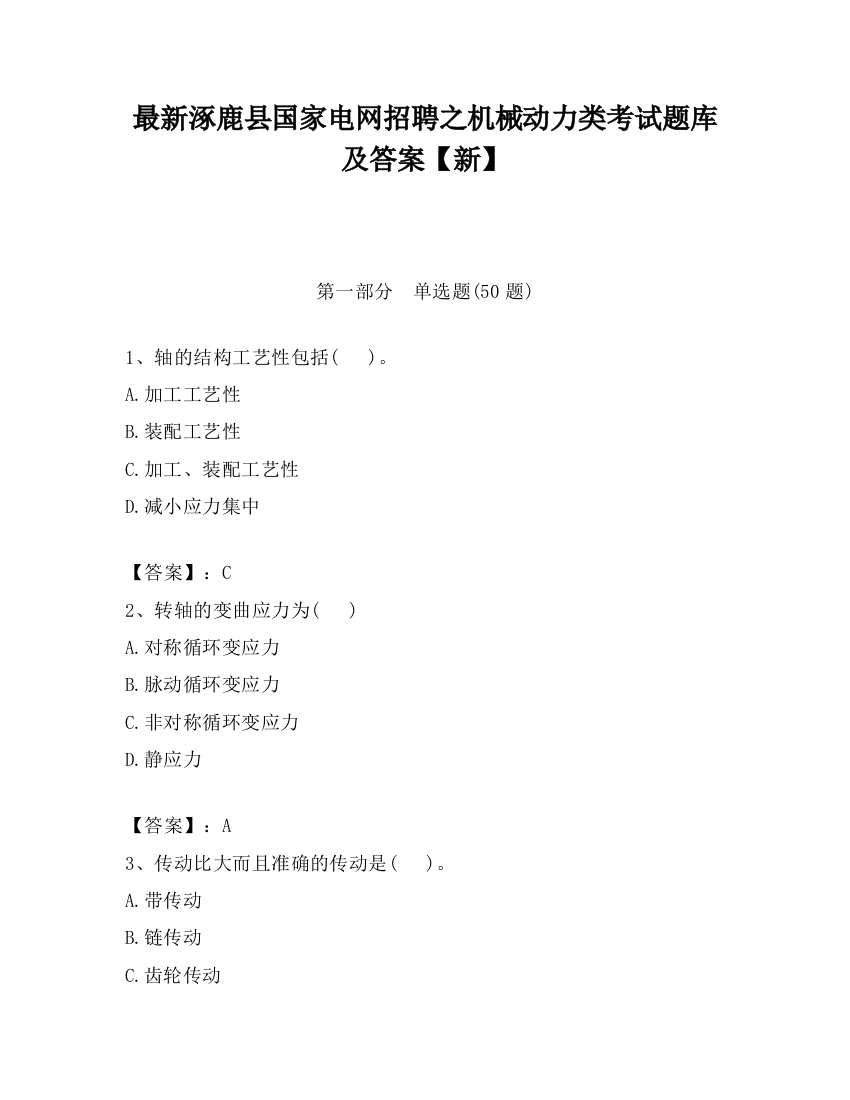 最新涿鹿县国家电网招聘之机械动力类考试题库及答案【新】

第一部分 单选题(50 题)

1、轴的结构工艺性包括( )。

A.加工工艺性

B.装配工艺性

C.加工、装配工艺性

D.减小应力集中

【答案】：C

2、转轴的变曲应力为( )

A.对称循环变应力

B.脉动循环变应力

C.非对称循环变应力

D.静应力

【答案】：A

3、传动比大而且准确的传动是( )。

A.带传动

B.链传动

C.齿轮传动